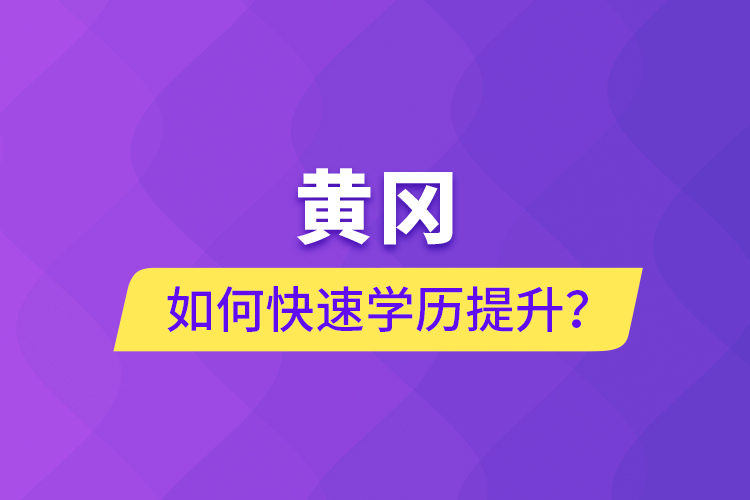 黄冈

如何快速学历提升？